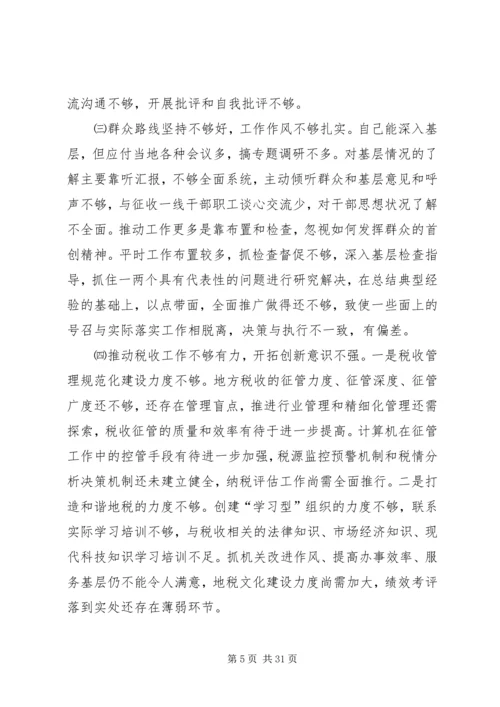 流沟通不够，开展批评和自我批评不够。

㈢群众路线坚持不够好，工作作风不够扎实。自己能深入基层，但应付当地各种会议多，搞专题调研不多。对基层情况的了解主要靠听汇报，不够全面系统，主动倾听群众和基层意见和呼声不够，与征收一线干部职工谈心交流少，对干部思想状况了解不全面。推动工作更多是靠布置和检查，忽视如何发挥群众的首创精神。平时工作布置较多，抓检查督促不够，深入基层检查指导，抓住一两个具有代表性的问题进行研究解决，在总结典型经验的基础上，以点带面，全面推广做得还不够，致使一些面上的号召与实际落实工作相脱离，决策与执行不一致，有偏差。

㈣推动税收工作不够有力，开拓创新意识不强。一是税收管理规范化建设力度不够。地方税收的征管力度、征管深度、征管广度还不够，还存在管理盲点，推进行业管理和精细化管理还需探索，税收征管的质量和效率有待于进一步提高。计算机在征管工作中的控管手段有待进一步加强，税源监控预警机制和税情分析决策机制还未建立健全，纳税评估工作尚需全面推行。二是打造和谐地税的力度不够。创建“学习型”组织的力度不够，联系实际学习培训不够，与税收相关的法律知识、市场经济知识、现代科技知识学习培训不足。抓机关改进作风、提高办事效率、服务基层仍不能令人满意，地税文化建设力度尚需加大，绩效考评落到实处还存在薄弱环节。

第 5 页 共 31 页